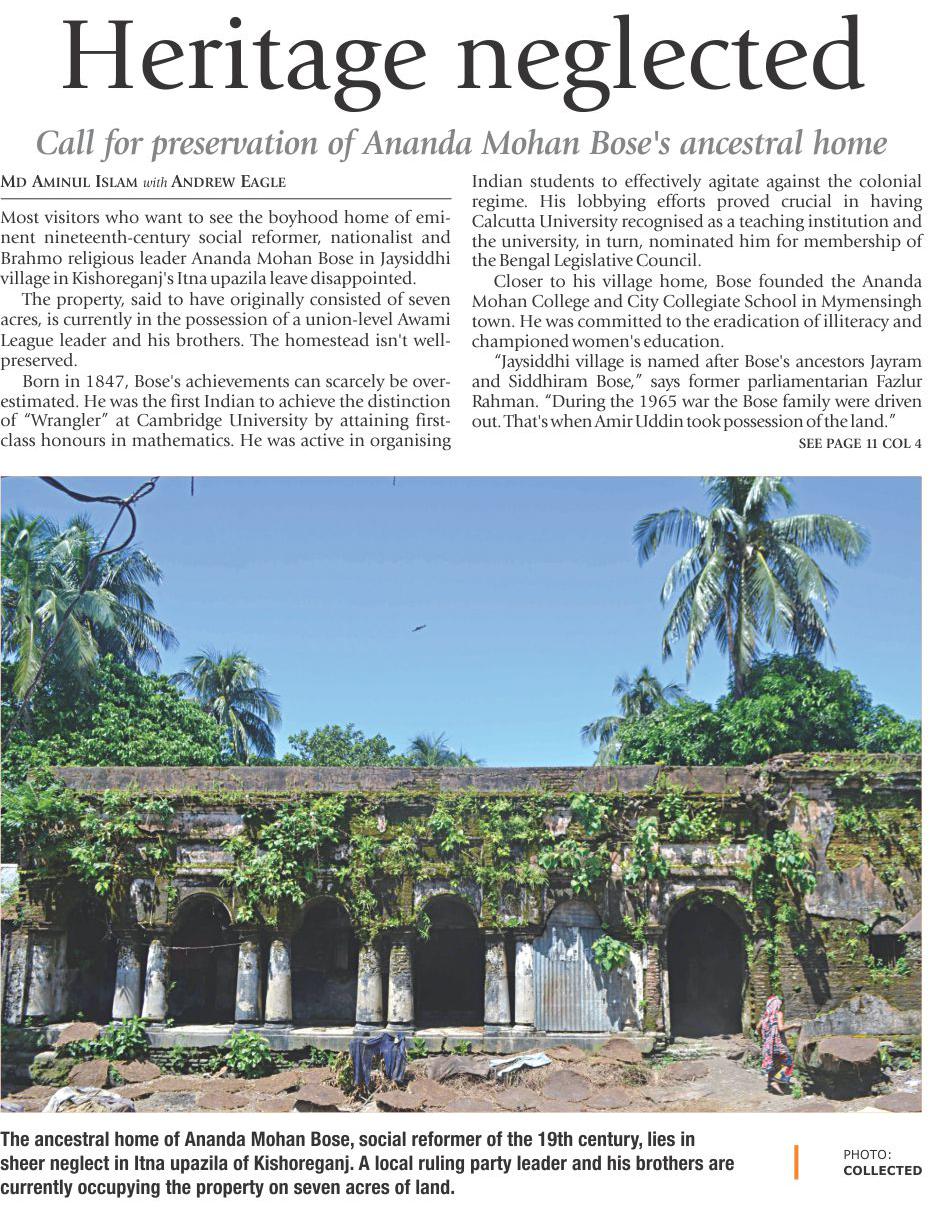 Heritage neglected

Call for preservation of Ananda Mohan Bose's ancestral home

MD AMINUL ISLAM with ANDREW EAGLE

Most visitors who want to see the boyhood home of eminent nineteenth-century social reformer, nationalist and Brahmo religious leader Ananda Mohan Bose in Jaysiddhi village in Kishoreganj's Itna upazila leave disappointed.

The property, said to have originally consisted of seven acres, is currently in the possession of a union-level Awami League leader and his brothers. The homestead isn't well-preserved.

Born in 1847, Bose's achievements can scarcely be overestimated. He was the first Indian to achieve the distinction of "Wrangler" at Cambridge University by attaining first-class honours in mathematics. He was active in organising Indian students to effectively agitate against the colonial regime. His lobbying efforts proved crucial in having Calcutta University recognised as a teaching institution and the university, in turn, nominated him for membership of the Bengal Legislative Council.

Closer to his village home, Bose founded the Ananda Mohan College and City Collegiate School in Mymensingh town. He was committed to the eradication of illiteracy and championed women's education.

"Jaysiddhi village is named after Bose's ancestors Jayram and Siddhiram Bose," says former parliamentarian Fazlur Rahman. "During the 1965 war the Bose family were driven out. That's when Amir Uddin took possession of the land."

SEE PAGE 11 COL 4

The ancestral home of Ananda Mohan Bose, social reformer of the 19th century, lies in sheer neglect in Itna upazila of Kishoreganj. A local ruling party leader and his brothers are currently occupying the property on seven acres of land.

PHOTO: COLLECTED